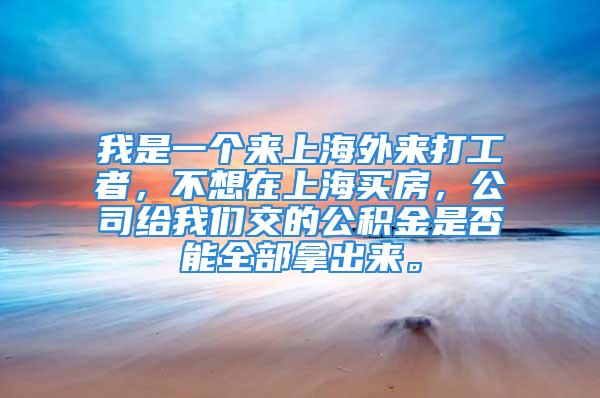 我是一个来上海外来打工者，不想在上海买房，公司给我们交的公积金是否能全部拿出来。